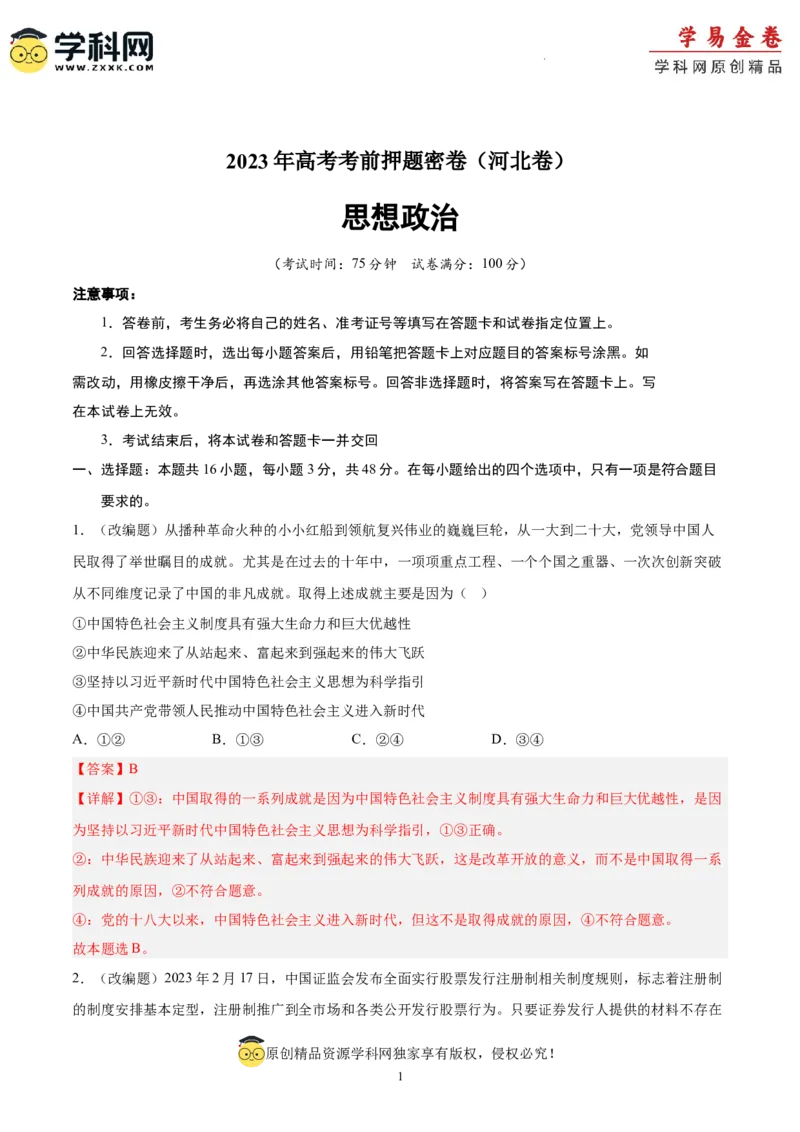 学科网
WWW.ZXXK.COM

学易金卷
学科网原创精品

2023年高考考前押题密卷（河北卷）

思想政治

（考试时间：75分钟　试卷满分：100分）

注意事项：

1．答卷前，考生务必将自己的姓名、准考证号等填写在答题卡和试卷指定位置上。

2．回答选择题时，选出每小题答案后，用铅笔把答题卡上对应题目的答案标号涂黑。如需改动，用橡皮擦干净后，再选涂其他答案标号。回答非选择题时，将答案写在答题卡上。写在本试卷上无效。

3．考试结束后，将本试卷和答题卡一并交回

一、选择题：本题共16小题，每小题3分，共48分。在每小题给出的四个选项中，只有一项是符合题目要求的。

1．（改编题）从播种革命火种的小小红船到领航复兴伟业的巍巍巨轮，从一大到二十大，党领导中国人民取得了举世瞩目的成就。尤其是在过去的十年中，一项项重点工程、一个个国之重器、一次次创新突破从不同维度记录了中国的非凡成就。取得上述成就主要是因为（　）

①中国特色社会主义制度具有强大生命力和巨大优越性

②中华民族迎来了从站起来、富起来到强起来的伟大飞跃

③坚持以习近平新时代中国特色社会主义思想为科学指引

④中国共产党带领人民推动中国特色社会主义进入新时代

A．①②　　B．①③　　C．②④　　D．③④

【答案】B

【详解】①③：中国取得的一系列成就是因为中国特色社会主义制度具有强大生命力和巨大优越性，是因为坚持以习近平新时代中国特色社会主义思想为科学指引，①③正确。

②：中华民族迎来了从站起来、富起来到强起来的伟大飞跃，这是改革开放的意义，而不是中国取得一系列成就的原因，②不符合题意。

④：党的十八大以来，中国特色社会主义进入新时代，但这不是取得成就的原因，④不符合题意。

故本题选B。

2．（改编题）2023年2月17日，中国证监会发布全面实行股票发行注册制相关制度规则，标志着注册制的制度安排基本定型，注册制推广到全市场和各类公开发行股票行为。只要证券发行人提供的材料不存在

原创精品资源学科网独家享有版权，侵权必究！

1